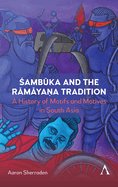 ŚAMBŪKA AND THE RĀMĀYAṆA TRADITION
A History of Motifs and Motives in South Asia

Aaron Sherraden